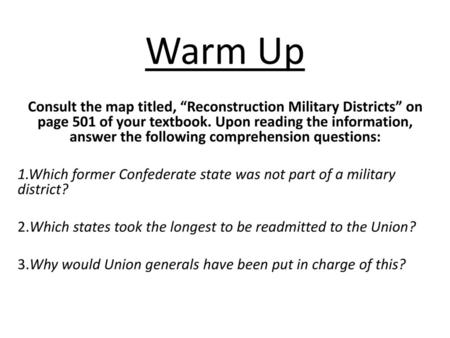 Warm Up

Consult the map titled, “Reconstruction Military Districts” on page 501 of your textbook. Upon reading the information, answer the following comprehension questions:

1.Which former Confederate state was not part of a military district?

2.Which states took the longest to be readmitted to the Union?

3.Why would Union generals have been put in charge of this?